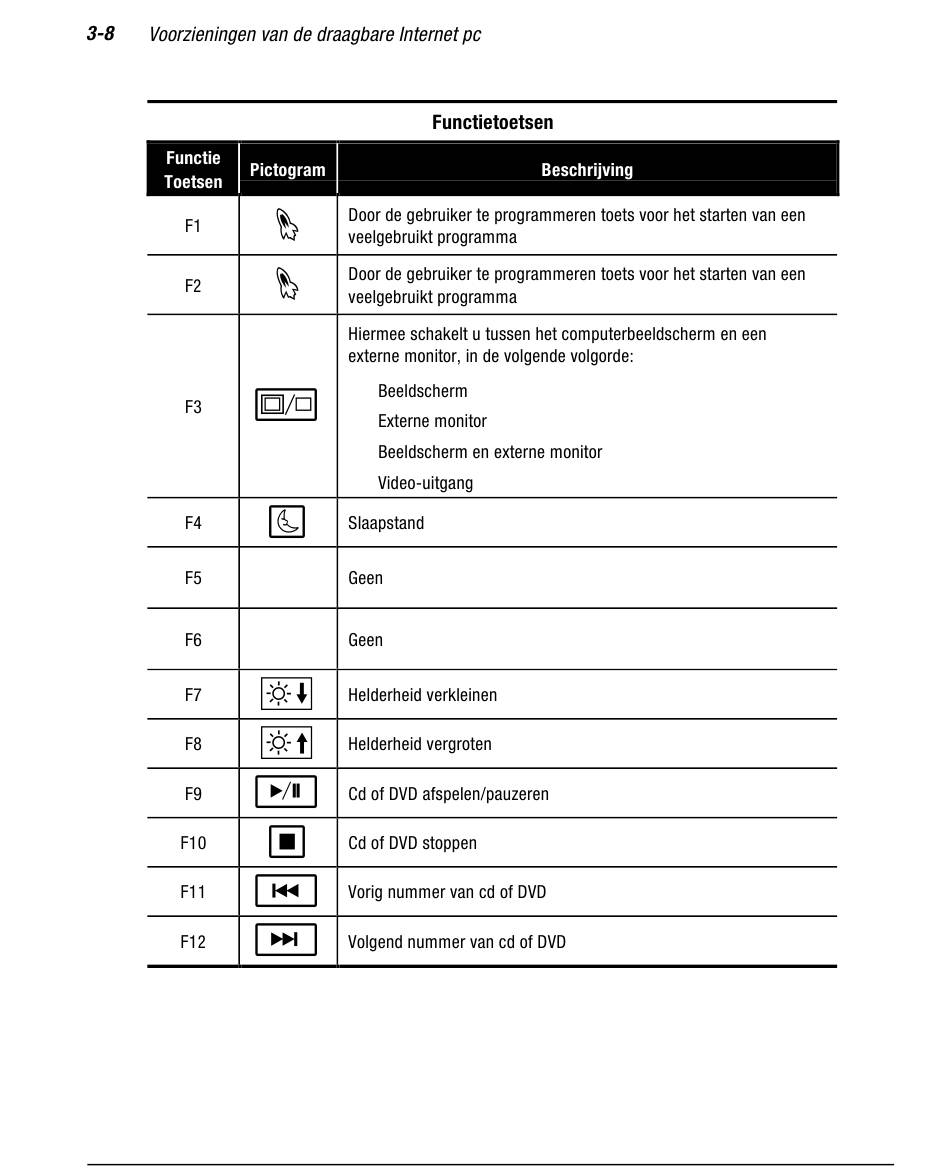 3-8 Voorzieningen van de draagbare Internet pc

Functietoetsen

| Functie Toetsen | Pictogram | Beschrijving |
|---|---|---|
| F1 | | Door de gebruiker te programmeren toets voor het starten van een veelgebruikt programma |
| F2 | | Door de gebruiker te programmeren toets voor het starten van een veelgebruikt programma |
| F3 | | Hiermee schakelt u tussen het computerbeeldscherm en een externe monitor, in de volgende volgorde: Beeldscherm Externe monitor Beeldscherm en externe monitor Video-uitgang |
| F4 | | Slaapstand |
| F5 | | Geen |
| F6 | | Geen |
| F7 | | Helderheid verkleinen |
| F8 | | Helderheid vergroten |
| F9 | | Cd of DVD afspelen/pauzeren |
| F10 | | Cd of DVD stoppen |
| F11 | | Vorig nummer van cd of DVD |
| F12 | | Volgend nummer van cd of DVD |